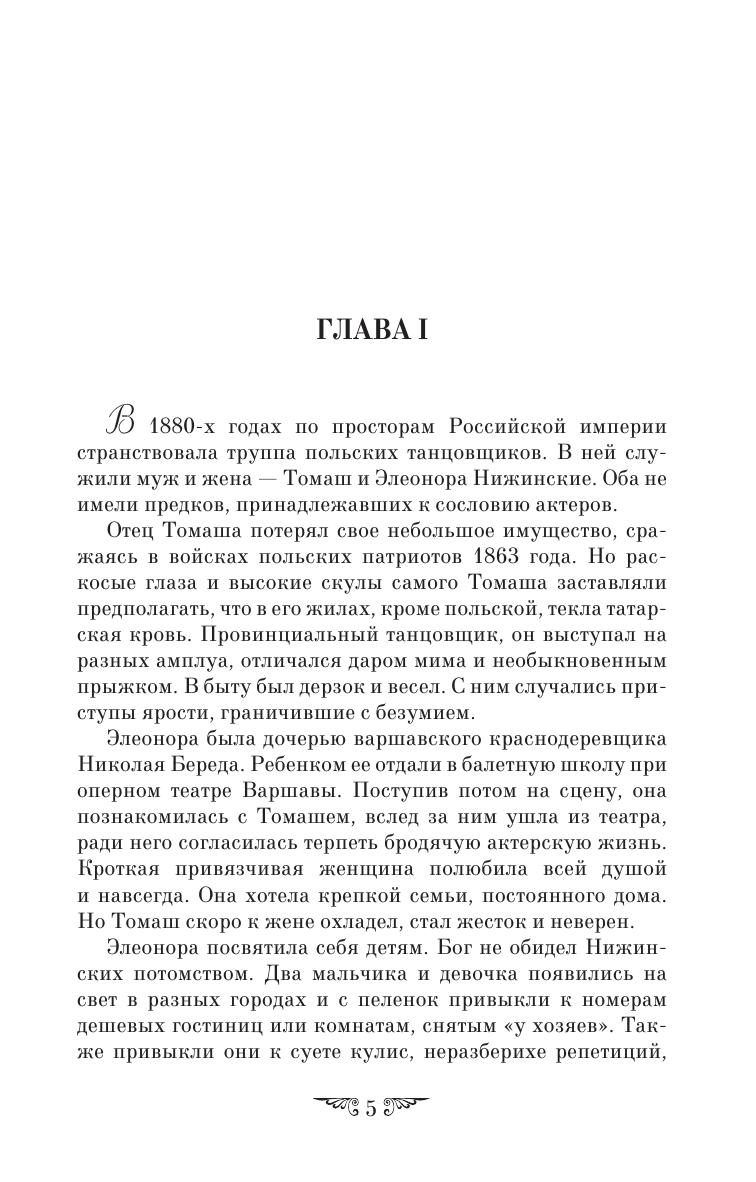 ГЛАВА I

В 1880-х годах по просторам Российской империи странствовала труппа польских танцовщиков. В ней служили муж и жена — Томаш и Элеонора Нижинские. Оба не имели предков, принадлежавших к сословию актеров.

Отец Томаша потерял свое небольшое имущество, сражаясь в войсках польских патриотов 1863 года. Но раскосые глаза и высокие скулы самого Томаша заставляли предполагать, что в его жилах, кроме польской, текла татарская кровь. Провинциальный танцовщик, он выступал на разных амплуа, отличался даром мима и необыкновенным прыжком. В быту был дерзок и весел. С ним случались приступы ярости, граничившие с безумием.

Элеонора была дочерью варшавского краснодеревщика Николая Береда. Ребенком ее отдали в балетную школу при оперном театре Варшавы. Поступив потом на сцену, она познакомилась с Томашем, вслед за ним ушла из театра, ради него согласилась терпеть бродячую актерскую жизнь. Кроткая привязчивая женщина полюбила всей душой и навсегда. Она хотела крепкой семьи, постоянного дома. Но Томаш скоро к жене охладел, стал жесток и неверен.

Элеонора посвятила себя детям. Бог не обидел Нижинских потомством. Два мальчика и девочка появились на свет в разных городах и с пеленок привыкли к номерам дешевых гостиниц или комнатам, снятым «у хозяев». Также привыкли они к суете кулис, неразберихе репетиций,

5